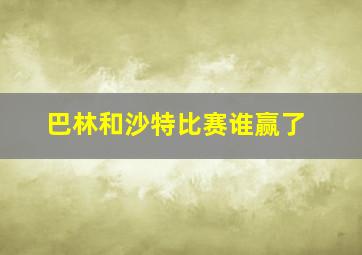 巴林和沙特比赛谁赢了